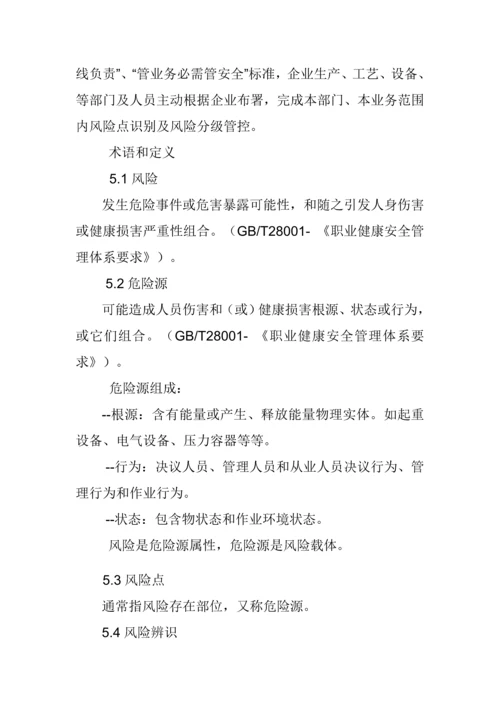 线负责”、“管业务必需管安全”标准，企业生产、工艺、设备、等部门及人员主动根据企业布署，完成本部门、本业务范围内风险点识别及风险分级管控。

术语和定义

5.1 风险

发生危险事件或危害暴露可能性，和随之引发人身伤害或健康损害严重性组合。（GB/T28001- 《职业健康安全管理体系要求》）。

5.2 危险源

可能造成人员伤害和（或）健康损害根源、状态或行为，或它们组合。（GB/T28001- 《职业健康安全管理体系要求》）。

危险源组成：

--根源：含有能量或产生、释放能量物理实体。如起重设备、电气设备、压力容器等等。

--行为：决议人员、管理人员和从业人员决议行为、管理行为和作业行为。

--状态：包含物状态和作业环境状态。

风险是危险源属性，危险源是风险载体。

5.3 风险点

通常指风险存在部位，又称危险源。

5.4 风险辨识